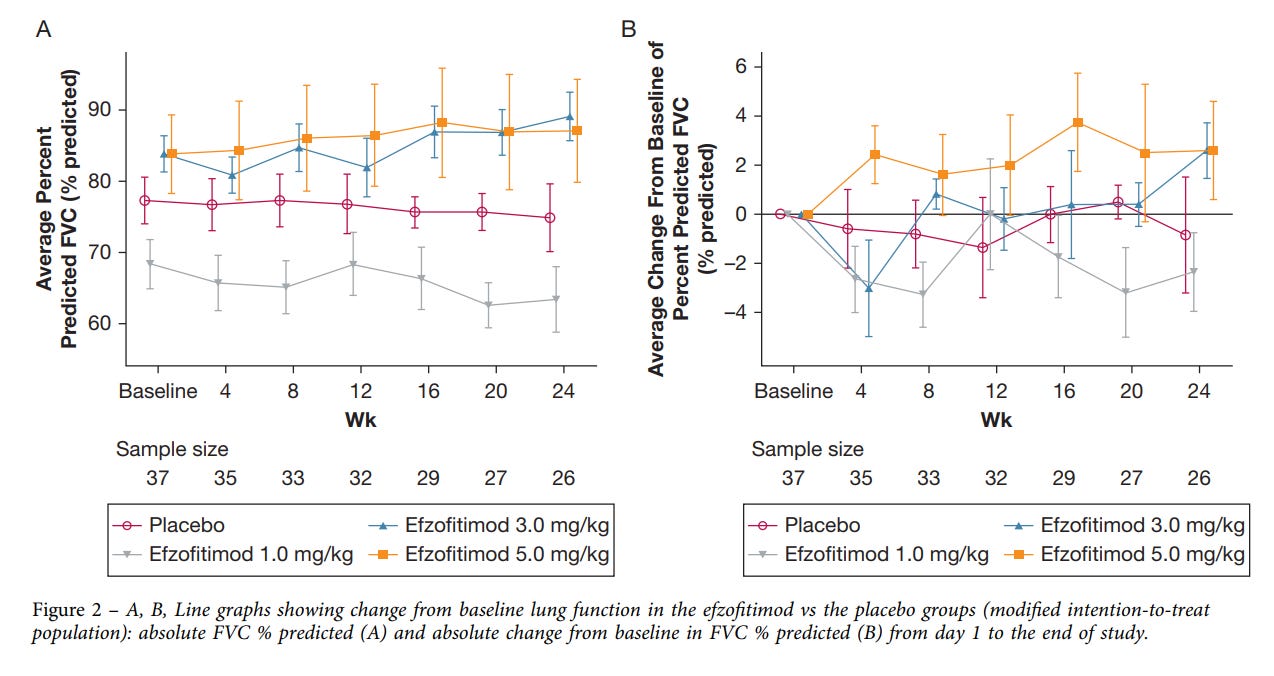 A

Average Percent Predicted FVC (% predicted)

90
80
70
60

Baseline 4 8 12 16 20 24
Wk

Sample size
37 35 33 32 29 27 26

Placebo
Efzofitimod 1.0 mg/kg
Efzofitimod 3.0 mg/kg
Efzofitimod 5.0 mg/kg

B

Average Change From Baseline of Percent Predicted FVC (% predicted)

6
4
2
0
−2
−4

Baseline 4 8 12 16 20 24
Wk

Sample size
37 35 33 32 29 27 26

Placebo
Efzofitimod 1.0 mg/kg
Efzofitimod 3.0 mg/kg
Efzofitimod 5.0 mg/kg

Figure 2 – A, B, Line graphs showing change from baseline lung function in the efzofitimod vs the placebo groups (modified intention-to-treat population): absolute FVC % predicted (A) and absolute change from baseline in FVC % predicted (B) from day 1 to the end of study.